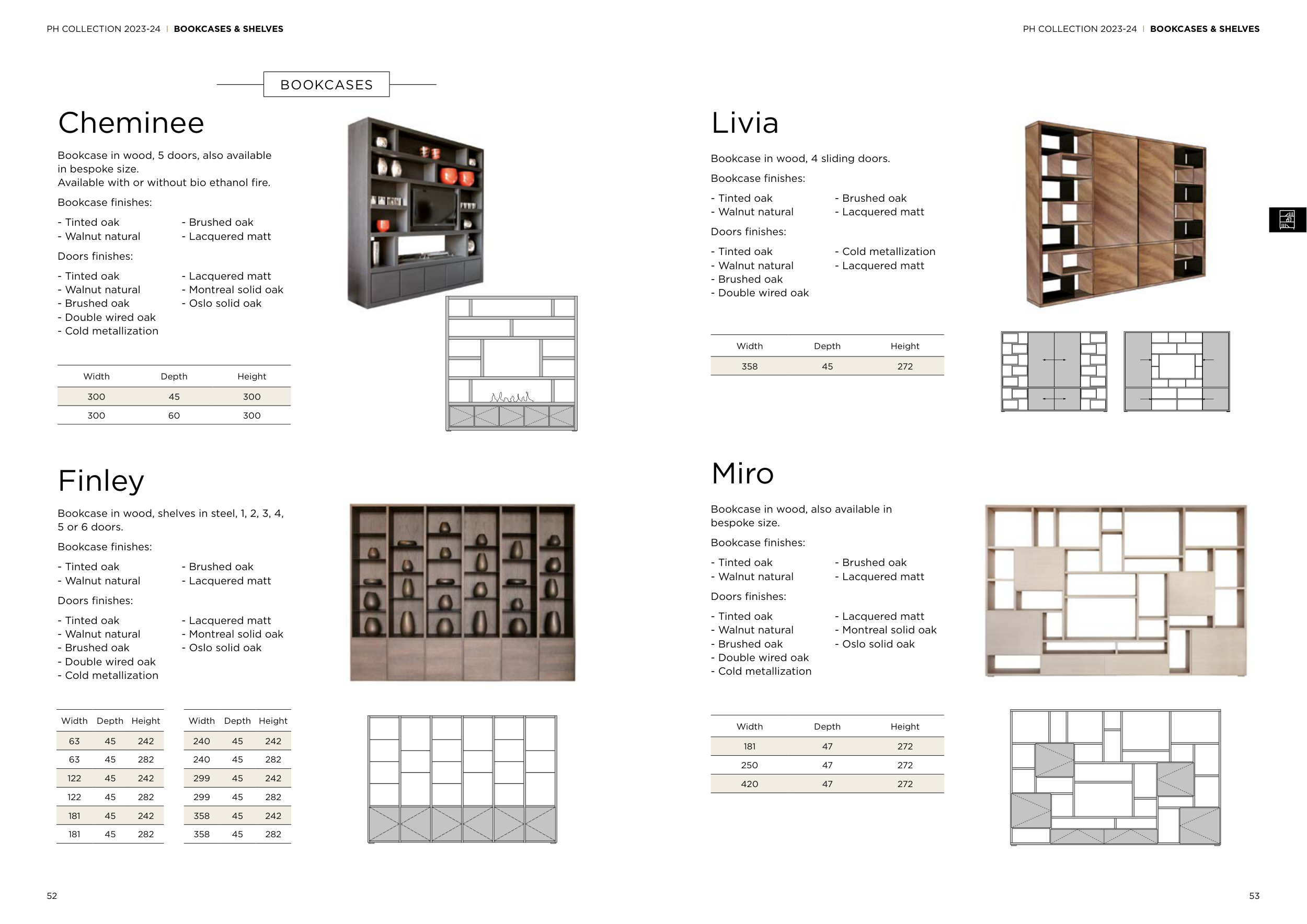 PH COLLECTION 2023-24 | BOOKCASES & SHELVES

BOOKCASES

Cheminee

Bookcase in wood, 5 doors, also available in bespoke size.
Available with or without bio ethanol fire.

Bookcase finishes:

- Tinted oak
- Walnut natural

- Brushed oak
- Lacquered matt

Doors finishes:

- Tinted oak
- Walnut natural
- Brushed oak
- Double wired oak
- Cold metallization

- Lacquered matt
- Montreal solid oak
- Oslo solid oak

| Width | Depth | Height |
|---|---|---|
| 300 | 45 | 300 |
| 300 | 60 | 300 |

Finley

Bookcase in wood, shelves in steel, 1, 2, 3, 4, 5 or 6 doors.

Bookcase finishes:

- Tinted oak
- Walnut natural

- Brushed oak
- Lacquered matt

Doors finishes:

- Tinted oak
- Walnut natural
- Brushed oak
- Double wired oak
- Cold metallization

- Lacquered matt
- Montreal solid oak
- Oslo solid oak

| Width | Depth | Height |
|---|---|---|
| 63 | 45 | 242 |
| 63 | 45 | 282 |
| 122 | 45 | 242 |
| 122 | 45 | 282 |
| 181 | 45 | 242 |
| 181 | 45 | 282 |

| Width | Depth | Height |
|---|---|---|
| 240 | 45 | 242 |
| 240 | 45 | 282 |
| 299 | 45 | 242 |
| 299 | 45 | 282 |
| 358 | 45 | 242 |
| 358 | 45 | 282 |

52

PH COLLECTION 2023-24 | BOOKCASES & SHELVES

Livia

Bookcase in wood, 4 sliding doors.

Bookcase finishes:

- Tinted oak
- Walnut natural

- Brushed oak
- Lacquered matt

Doors finishes:

- Tinted oak
- Walnut natural
- Brushed oak
- Double wired oak

- Cold metallization
- Lacquered matt

| Width | Depth | Height |
|---|---|---|
| 358 | 45 | 272 |

Miro

Bookcase in wood, also available in bespoke size.

Bookcase finishes:

- Tinted oak
- Walnut natural

- Brushed oak
- Lacquered matt

Doors finishes:

- Tinted oak
- Walnut natural
- Brushed oak
- Double wired oak
- Cold metallization

- Lacquered matt
- Montreal solid oak
- Oslo solid oak

| Width | Depth | Height |
|---|---|---|
| 181 | 47 | 272 |
| 250 | 47 | 272 |
| 420 | 47 | 272 |

53